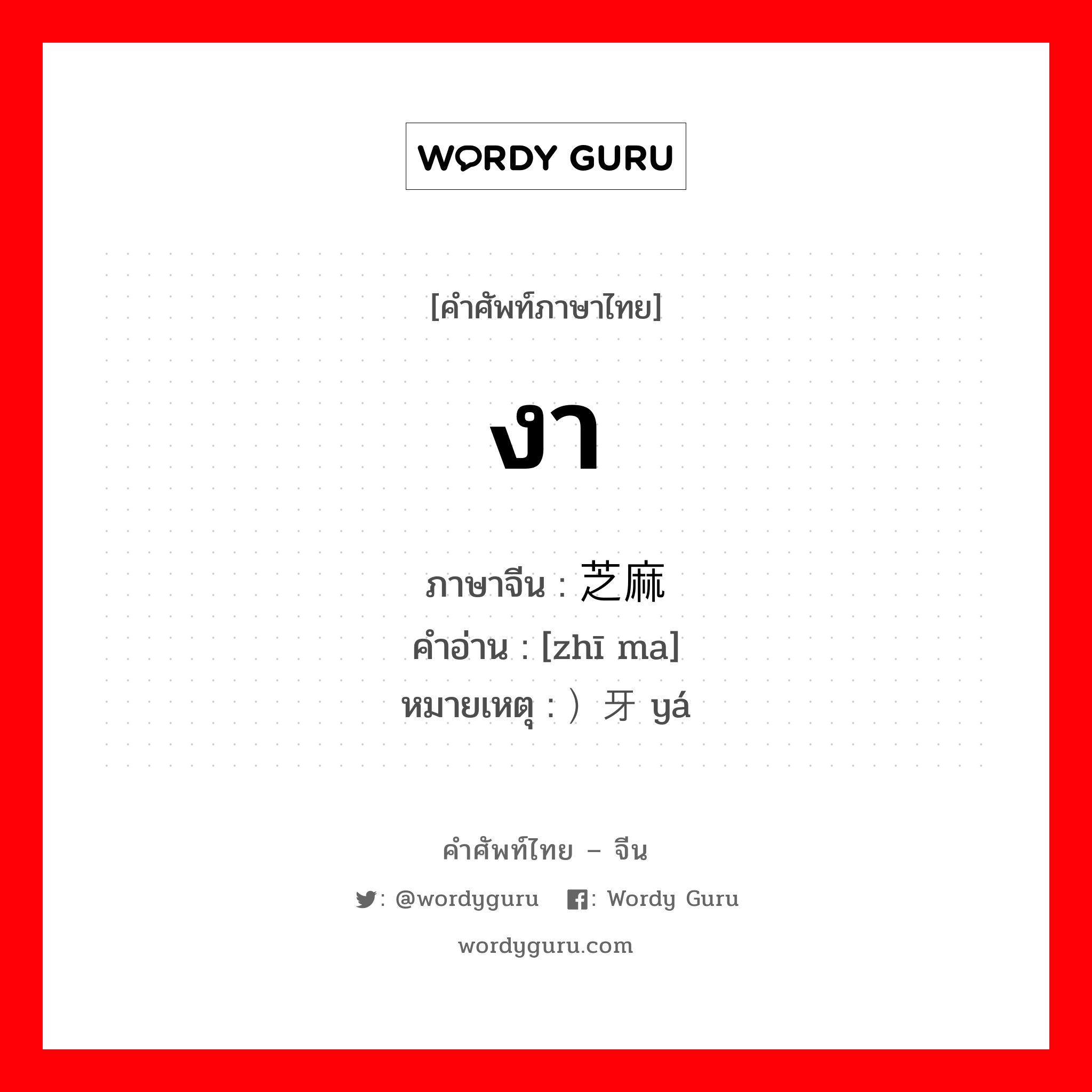 WORDY GURU

[คำศัพท์ภาษาไทย]

งา

ภาษาจีน : 芝麻
คำอ่าน : [zhī ma]
หมายเหตุ : ）牙 yá

คำศัพท์ไทย – จีน
: @wordyguru : Wordy Guru
wordyguru.com